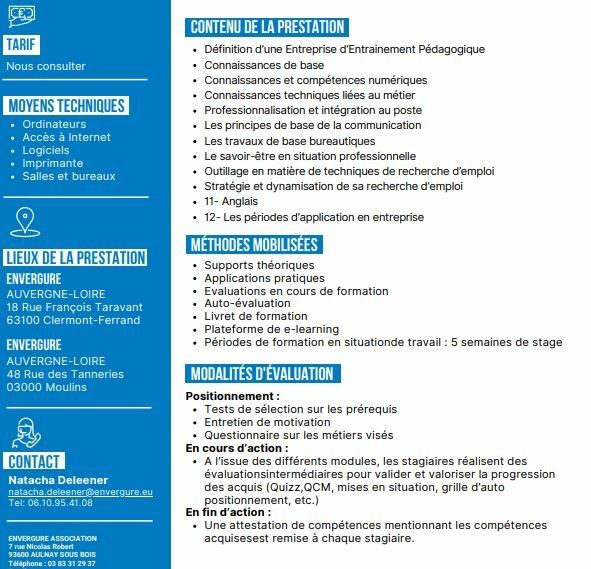 TARIF
Nous consulter

MOYENS TECHNIQUES
- Ordinateurs
- Accès à Internet
- Logiciels
- Imprimante
- Salles et bureaux

LIEUX DE LA PRESTATION
ENVERGURE
AUVERGNE-LOIRE
18 Rue François Taravant
63100 Clermont-Ferrand

ENVERGURE
AUVERGNE-LOIRE
48 Rue des Tanneries
03000 Moulins

CONTACT
Natacha Deleener
natacha.deleener@envergure.eu
Tel: 06.10.95.41.08

ENVERGURE ASSOCIATION
7 rue Nicolas Robert
93600 AULNAY SOUS BOIS
Téléphone : 03 83 31 29 37

CONTENU DE LA PRESTATION
- Définition d'une Entreprise d'Entrainement Pédagogique
- Connaissances de base
- Connaissances et compétences numériques
- Connaissances techniques liées au métier
- Professionnalisation et intégration au poste
- Les principes de base de la communication
- Les travaux de base bureautiques
- Le savoir-être en situation professionnelle
- Outillage en matière de techniques de recherche d'emploi
- Stratégie et dynamisation de sa recherche d'emploi
- 11- Anglais
- 12- Les périodes d'application en entreprise

MÉTHODES MOBILISÉES
- Supports théoriques
- Applications pratiques
- Evaluations en cours de formation
- Auto-évaluation
- Livret de formation
- Plateforme de e-learning
- Périodes de formation en situationde travail : 5 semaines de stage

MODALITÉS D'ÉVALUATION
Positionnement :
- Tests de sélection sur les prérequis
- Entretien de motivation
- Questionnaire sur les métiers visés
En cours d'action :
- A l'issue des différents modules, les stagiaires réalisent des évaluationsintermédiaires pour valider et valoriser la progression des acquis (Quizz,QCM, mises en situation, grille d'auto positionnement, etc.)
En fin d'action :
- Une attestation de compétences mentionnant les compétences acquisesest remise à chaque stagiaire.